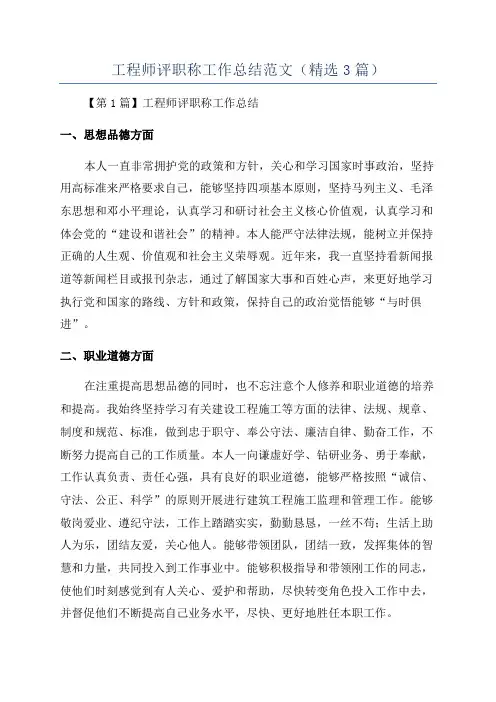 工程师评职称工作总结范文（精选 3 篇）

【第 1 篇】工程师评职称工作总结

一、思想品德方面

本人一直非常拥护党的政策和方针，关心和学习国家时事政治，坚持用高标准来严格要求自己，能够坚持四项基本原则，坚持马列主义、毛泽东思想和邓小平理论，认真学习和研讨社会主义核心价值观，认真学习和体会党的“建设和谐社会”的精神。本人能严守法律法规，能树立并保持正确的人生观、价值观和社会主义荣辱观。近年来，我一直坚持看新闻报道等新闻栏目或报刊杂志，通过了解国家大事和百姓心声，来更好地学习执行党和国家的路线、方针和政策，保持自己的政治觉悟能够“与时俱进”。

二、职业道德方面

在注重提高思想品德的同时，也不忘注意个人修养和职业道德的培养和提高。我始终坚持学习有关建设工程施工等方面的法律、法规、规章、制度和规范、标准，做到忠于职守、奉公守法、廉洁自律、勤奋工作，不断努力提高自己的工作质量。本人一向谦虚好学、钻研业务、勇于奉献，工作认真负责、责任心强，具有良好的职业道德，能够严格按照“诚信、守法、公正、科学”的原则开展进行建筑工程施工监理和管理工作。能够敬岗爱业、遵纪守法，工作上踏踏实实，勤勤恳恳，一丝不苟；生活上助人为乐，团结友爱，关心他人。能够带领团队，团结一致，发挥集体的智慧和力量，共同投入到工作事业中。能够积极指导和带领刚工作的同志，使他们时刻感觉到有人关心、爱护和帮助，尽快转变角色投入工作中去，并督促他们不断提高自己业务水平，尽快、更好地胜任本职工作。